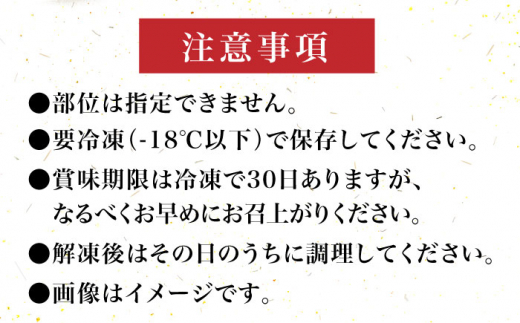 注意事項

●部位は指定できません。

●要冷凍(-18℃以下)で保存してください。

●賞味期限は冷凍で30日ありますが、なるべくお早めにお召上がりください。

●解凍後はその日のうちに調理してください。

●画像はイメージです。